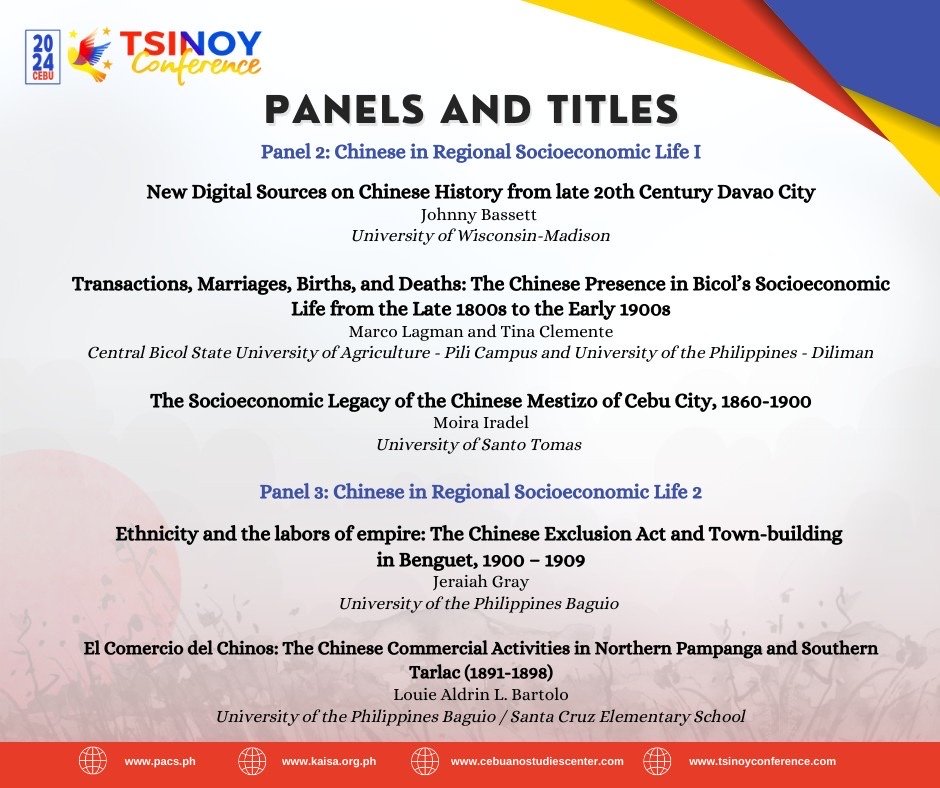 2024 CEBU TSINOY Conference

PANELS AND TITLES

Panel 2: Chinese in Regional Socioeconomic Life I

New Digital Sources on Chinese History from late 20th Century Davao City
Johnny Bassett
University of Wisconsin-Madison

Transactions, Marriages, Births, and Deaths: The Chinese Presence in Bicol's Socioeconomic Life from the Late 1800s to the Early 1900s
Marco Lagman and Tina Clemente
Central Bicol State University of Agriculture - Pili Campus and University of the Philippines - Diliman

The Socioeconomic Legacy of the Chinese Mestizo of Cebu City, 1860-1900
Moira Iradel
University of Santo Tomas

Panel 3: Chinese in Regional Socioeconomic Life 2

Ethnicity and the labors of empire: The Chinese Exclusion Act and Town-building in Benguet, 1900 – 1909
Jeraiah Gray
University of the Philippines Baguio

El Comercio del Chinos: The Chinese Commercial Activities in Northern Pampanga and Southern Tarlac (1891-1898)
Louie Aldrin L. Bartolo
University of the Philippines Baguio / Santa Cruz Elementary School

www.pacs.ph www.kaisa.org.ph www.cebuanostudiescenter.com www.tsinoyconference.com